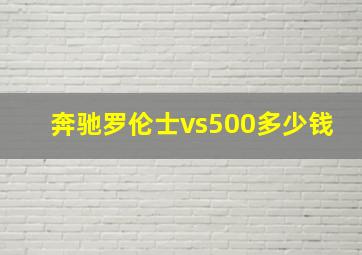 奔驰罗伦士vs500多少钱